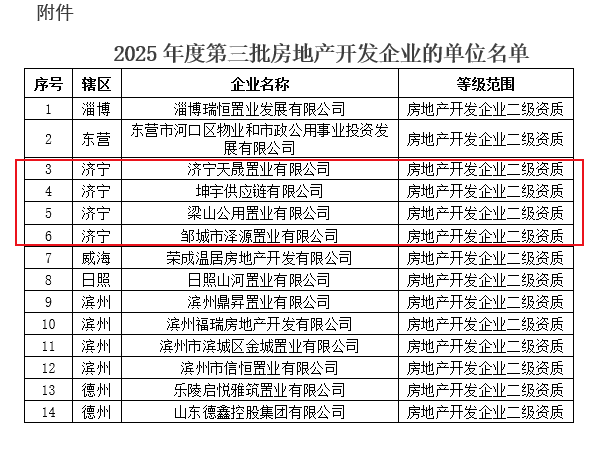 附件

2025 年度第三批房地产开发企业的单位名单

| 序号 | 辖区 | 企业名称 | 等级范围 |
|---|---|---|---|
| 1 | 淄博 | 淄博瑞恒置业发展有限公司 | 房地产开发企业二级资质 |
| 2 | 东营 | 东营市河口区物业和市政公用事业投资发展有限公司 | 房地产开发企业二级资质 |
| 3 | 济宁 | 济宁天晟置业有限公司 | 房地产开发企业二级资质 |
| 4 | 济宁 | 坤宇供应链有限公司 | 房地产开发企业二级资质 |
| 5 | 济宁 | 梁山公用置业有限公司 | 房地产开发企业二级资质 |
| 6 | 济宁 | 邹城市泽源置业有限公司 | 房地产开发企业二级资质 |
| 7 | 威海 | 荣成温居房地产开发有限公司 | 房地产开发企业二级资质 |
| 8 | 日照 | 日照山河置业有限公司 | 房地产开发企业二级资质 |
| 9 | 滨州 | 滨州鼎昇置业有限公司 | 房地产开发企业二级资质 |
| 10 | 滨州 | 滨州福瑞房地产开发有限公司 | 房地产开发企业二级资质 |
| 11 | 滨州 | 滨州市滨城区金城置业有限公司 | 房地产开发企业二级资质 |
| 12 | 滨州 | 滨州市信恒置业有限公司 | 房地产开发企业二级资质 |
| 13 | 德州 | 乐陵启悦雅筑置业有限公司 | 房地产开发企业二级资质 |
| 14 | 德州 | 山东德鑫控股集团有限公司 | 房地产开发企业二级资质 |